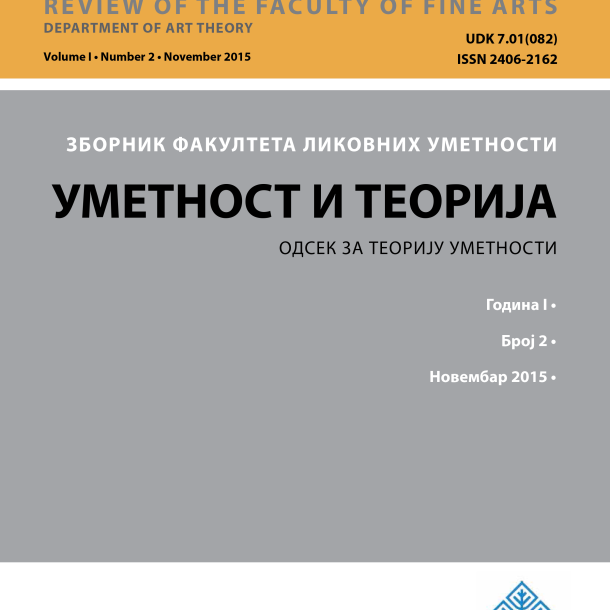 REVIEW OF THE FACULTY OF FINE ARTS
DEPARTMENT OF ART THEORY
Volume I • Number 2 • November 2015

UDK 7.01(082)
ISSN 2406-2162

ЗБОРНИК ФАКУЛТЕТА ЛИКОВНИХ УМЕТНОСТИ

УМЕТНОСТ И ТЕОРИЈА

ОДСЕК ЗА ТЕОРИЈУ УМЕТНОСТИ

Година I •

Број 2 •

Новембар 2015 •